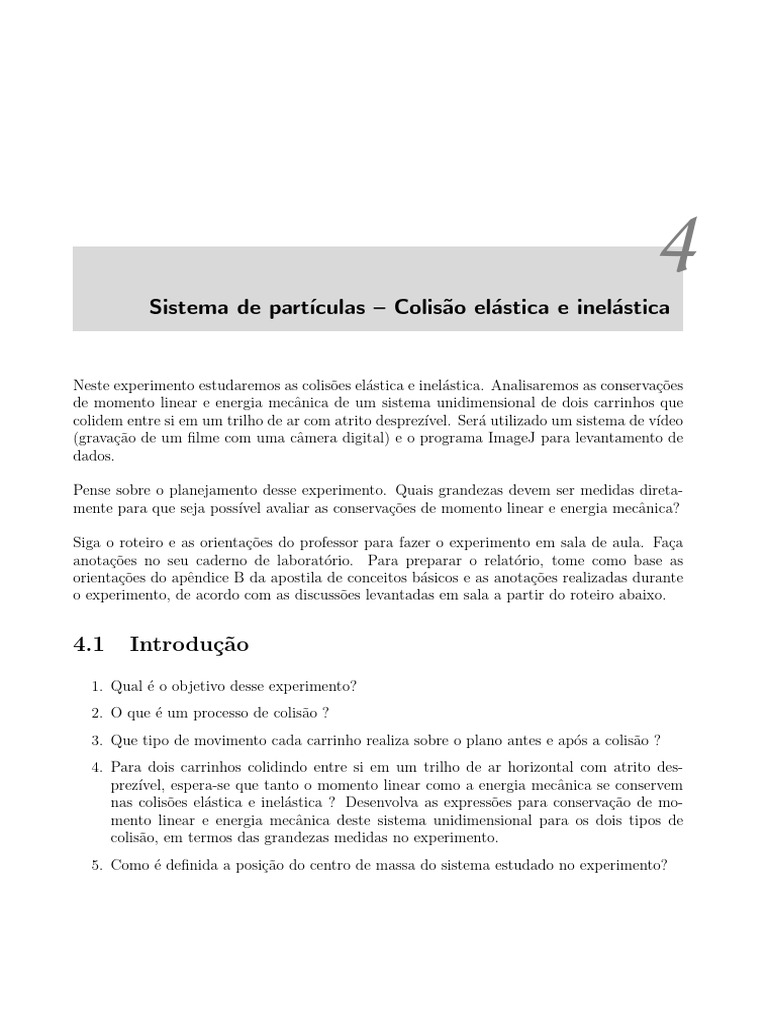 4

Sistema de partículas – Colisão elástica e inelástica

Neste experimento estudaremos as colisões elástica e inelástica. Analisaremos as conservações de momento linear e energia mecânica de um sistema unidimensional de dois carrinhos que colidem entre si em um trilho de ar com atrito desprezível. Será utilizado um sistema de vídeo (gravação de um filme com uma câmera digital) e o programa ImageJ para levantamento de dados.

Pense sobre o planejamento desse experimento. Quais grandezas devem ser medidas diretamente para que seja possível avaliar as conservações de momento linear e energia mecânica?

Siga o roteiro e as orientações do professor para fazer o experimento em sala de aula. Faça anotações no seu caderno de laboratório. Para preparar o relatório, tome como base as orientações do apêndice B da apostila de conceitos básicos e as anotações realizadas durante o experimento, de acordo com as discussões levantadas em sala a partir do roteiro abaixo.

4.1 Introdução

1. Qual é o objetivo desse experimento?

2. O que é um processo de colisão ?

3. Que tipo de movimento cada carrinho realiza sobre o plano antes e após a colisão ?

4. Para dois carrinhos colidindo entre si em um trilho de ar horizontal com atrito desprezível, espera-se que tanto o momento linear como a energia mecânica se conservem nas colisões elástica e inelástica ? Desenvolva as expressões para conservação de momento linear e energia mecânica deste sistema unidimensional para os dois tipos de colisão, em termos das grandezas medidas no experimento.

5. Como é definida a posição do centro de massa do sistema estudado no experimento?